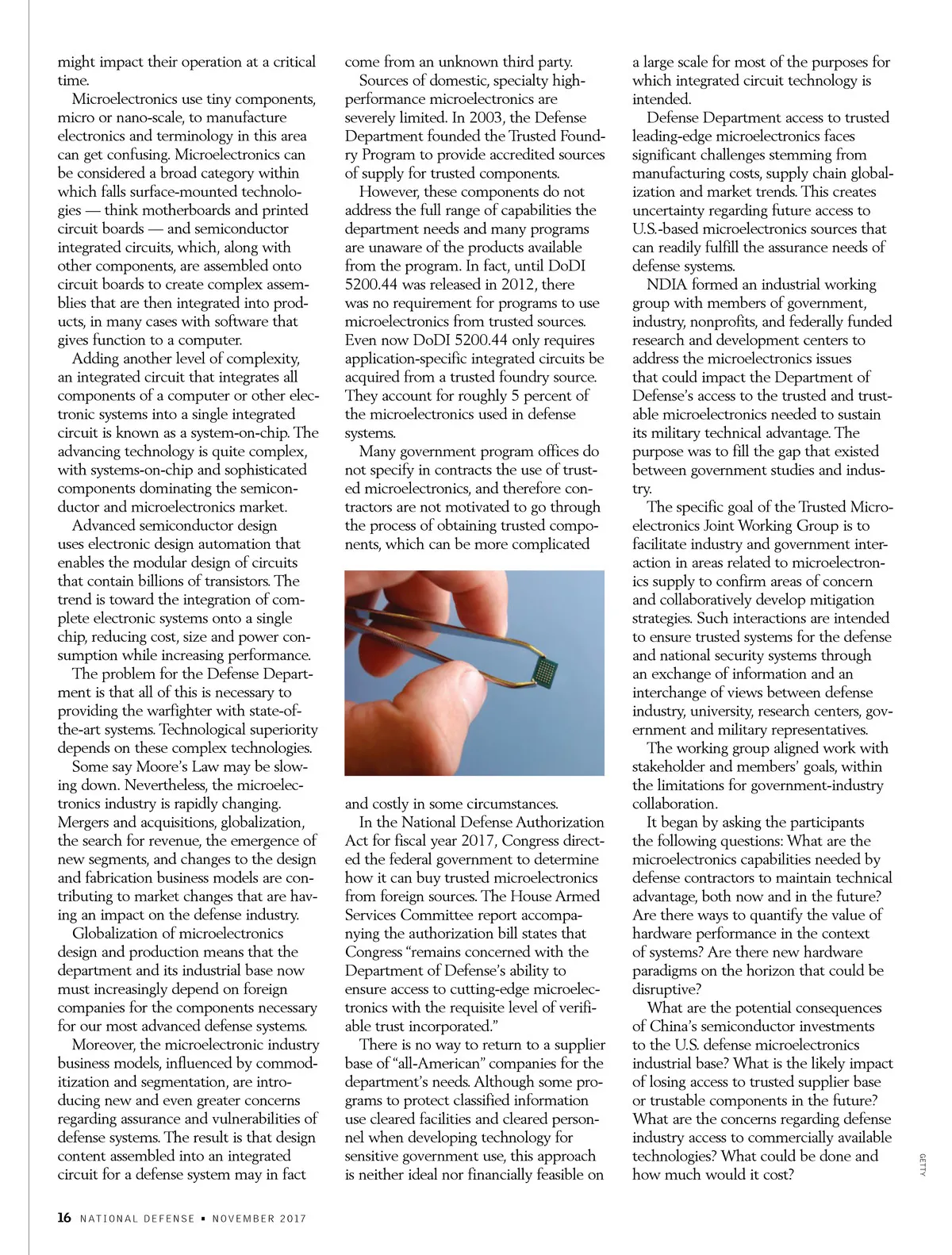 might impact their operation at a critical time.

Microelectronics use tiny components, micro or nano-scale, to manufacture electronics and terminology in this area can get confusing. Microelectronics can be considered a broad category within which falls surface-mounted technologies — think motherboards and printed circuit boards — and semiconductor integrated circuits, which, along with other components, are assembled onto circuit boards to create complex assemblies that are then integrated into products, in many cases with software that gives function to a computer.

Adding another level of complexity, an integrated circuit that integrates all components of a computer or other electronic systems into a single integrated circuit is known as a system-on-chip. The advancing technology is quite complex, with systems-on-chip and sophisticated components dominating the semiconductor and microelectronics market.

Advanced semiconductor design uses electronic design automation that enables the modular design of circuits that contain billions of transistors. The trend is toward the integration of complete electronic systems onto a single chip, reducing cost, size and power consumption while increasing performance.

The problem for the Defense Department is that all of this is necessary to providing the warfighter with state-of-the-art systems. Technological superiority depends on these complex technologies.

Some say Moore's Law may be slowing down. Nevertheless, the microelectronics industry is rapidly changing. Mergers and acquisitions, globalization, the search for revenue, the emergence of new segments, and changes to the design and fabrication business models are contributing to market changes that are having an impact on the defense industry.

Globalization of microelectronics design and production means that the department and its industrial base now must increasingly depend on foreign companies for the components necessary for our most advanced defense systems.

Moreover, the microelectronic industry business models, influenced by commoditization and segmentation, are introducing new and even greater concerns regarding assurance and vulnerabilities of defense systems. The result is that design content assembled into an integrated circuit for a defense system may in fact come from an unknown third party.

Sources of domestic, specialty high-performance microelectronics are severely limited. In 2003, the Defense Department founded the Trusted Foundry Program to provide accredited sources of supply for trusted components.

However, these components do not address the full range of capabilities the department needs and many programs are unaware of the products available from the program. In fact, until DoDI 5200.44 was released in 2012, there was no requirement for programs to use microelectronics from trusted sources. Even now DoDI 5200.44 only requires application-specific integrated circuits be acquired from a trusted foundry source. They account for roughly 5 percent of the microelectronics used in defense systems.

Many government program offices do not specify in contracts the use of trusted microelectronics, and therefore contractors are not motivated to go through the process of obtaining trusted components, which can be more complicated and costly in some circumstances.

In the National Defense Authorization Act for fiscal year 2017, Congress directed the federal government to determine how it can buy trusted microelectronics from foreign sources. The House Armed Services Committee report accompanying the authorization bill states that Congress "remains concerned with the Department of Defense's ability to ensure access to cutting-edge microelectronics with the requisite level of verifiable trust incorporated."

There is no way to return to a supplier base of "all-American" companies for the department's needs. Although some programs to protect classified information use cleared facilities and cleared personnel when developing technology for sensitive government use, this approach is neither ideal nor financially feasible on a large scale for most of the purposes for which integrated circuit technology is intended.

Defense Department access to trusted leading-edge microelectronics faces significant challenges stemming from manufacturing costs, supply chain globalization and market trends. This creates uncertainty regarding future access to U.S.-based microelectronics sources that can readily fulfill the assurance needs of defense systems.

NDIA formed an industrial working group with members of government, industry, nonprofits, and federally funded research and development centers to address the microelectronics issues that could impact the Department of Defense's access to the trusted and trustable microelectronics needed to sustain its military technical advantage. The purpose was to fill the gap that existed between government studies and industry.

The specific goal of the Trusted Microelectronics Joint Working Group is to facilitate industry and government interaction in areas related to microelectronics supply to confirm areas of concern and collaboratively develop mitigation strategies. Such interactions are intended to ensure trusted systems for the defense and national security systems through an exchange of information and an interchange of views between defense industry, university, research centers, government and military representatives.

The working group aligned work with stakeholder and members' goals, within the limitations for government-industry collaboration.

It began by asking the participants the following questions: What are the microelectronics capabilities needed by defense contractors to maintain technical advantage, both now and in the future? Are there ways to quantify the value of hardware performance in the context of systems? Are there new hardware paradigms on the horizon that could be disruptive?

What are the potential consequences of China's semiconductor investments to the U.S. defense microelectronics industrial base? What is the likely impact of losing access to trusted supplier base or trustable components in the future? What are the concerns regarding defense industry access to commercially available technologies? What could be done and how much would it cost?

GETTY

16 NATIONAL DEFENSE ▪ NOVEMBER 2017